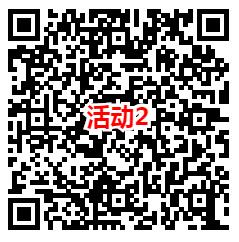 活动2